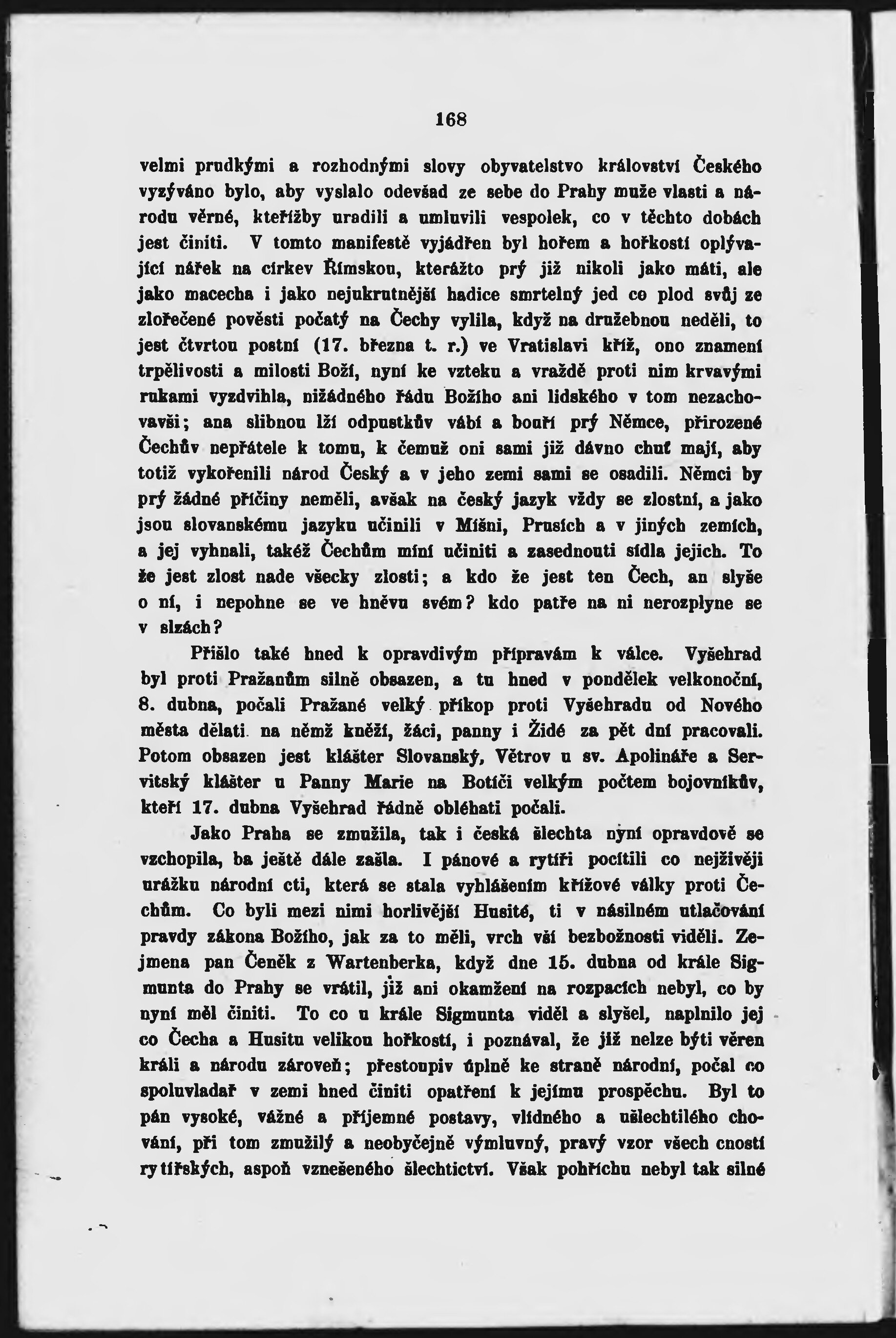 168

velmi prudkými a rozhodnými slovy obyvatelstvo království Českého vyzýváno bylo, aby vyslalo odevšad ze sebe do Prahy muže vlasti a národu věrné, kteřížby uradili a umluvili vespolek, co v těchto dobách jest činiti. V tomto manifestě vyjádřen byl hořem a hořkostí oplývající nářek na církev Římskou, kterážto prý již nikoli jako máti, ale jako macecha i jako nejukrutnější hadice smrtelný jed co plod svůj ze zlořečené pověsti počatý na Čechy vylila, když na družebnou neděli, to jest čtvrtou postní (17. března t. r.) ve Vratislavi kříž, ono znamení trpělivosti a milosti Boží, nyní ke vzteku a vraždě proti nim krvavými rukami vyzdvihla, nižádného řádu Božího ani lidského v tom nezachovavši; ana slibnou lží odpustkův vábí a bouří prý Němce, přirozené Čechův nepřátele k tomu, k čemuž oni sami již dávno chuť mají, aby totiž vykořenili národ Český a v jeho zemi sami se osadili. Němci by prý žádné příčiny neměli, avšak na český jazyk vždy se zlostní, a jako jsou slovanskému jazyku učinili v Míšni, Prusích a v jiných zemích, a jej vyhnali, takéž Čechům míní učiniti a zasednouti sídla jejich. To že jest zlost nade všecky zlosti; a kdo že jest ten Čech, an slyše o ní, i nepohne se ve hněvu svém? kdo patře na ni nerozplyne se v slzách?

Přišlo také hned k opravdivým přípravám k válce. Vyšehrad byl proti Pražanům silně obsazen, a tu hned v pondělek velkonoční, 8. dubna, počali Pražané velký příkop proti Vyšehradu od Nového města dělati na němž kněží, žáci, panny i Židé za pět dní pracovali. Potom obsazen jest klášter Slovanský, Větrov u sv. Apolináře a Servitský klášter u Panny Marie na Botiči velkým počtem bojovníkův, kteří 17. dubna Vyšehrad řádně obléhati počali.

Jako Praha se zmužila, tak i česká šlechta nyní opravdově se vzchopila, ba ještě dále zašla. I pánové a rytíři pocítili co nejživěji urážku národní cti, která se stala vyhlášením křížové války proti Čechům. Co byli mezi nimi horlivější Husité, ti v násilném utlačování pravdy zákona Božího, jak za to měli, vrch vší bezbožnosti viděli. Zejmena pan Čeněk z Wartenberka, když dne 15. dubna od krále Sigmunta do Prahy se vrátil, již ani okamžení na rozpacích nebyl, co by nyní měl činiti. To co u krále Sigmunta viděl a slyšel, naplnilo jej co Čecha a Husitu velikou hořkostí, i poznával, že již nelze býti věren králi a národu zároveň; přestoupiv úplně ke straně národní, počal co spoluvladař v zemi hned činiti opatření k jejímu prospěchu. Byl to pán vysoké, vážné a příjemné postavy, vlídného a ušlechtilého chování, při tom zmužilý a neobyčejně výmluvný, pravý vzor všech cností rytířských, aspoň vznešeného šlechtictví. Však pohříchu nebyl tak silné